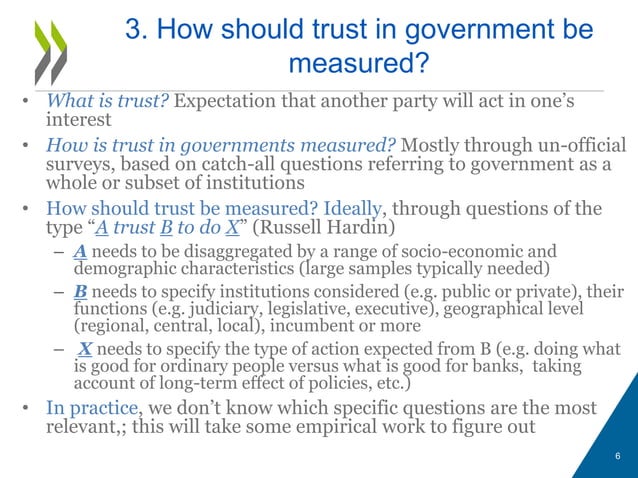 3. How should trust in government be measured?

• What is trust? Expectation that another party will act in one's interest

• How is trust in governments measured? Mostly through un-official surveys, based on catch-all questions referring to government as a whole or subset of institutions

• How should trust be measured? Ideally, through questions of the type "A trust B to do X" (Russell Hardin)

– A needs to be disaggregated by a range of socio-economic and demographic characteristics (large samples typically needed)

– B needs to specify institutions considered (e.g. public or private), their functions (e.g. judiciary, legislative, executive), geographical level (regional, central, local), incumbent or more

– X needs to specify the type of action expected from B (e.g. doing what is good for ordinary people versus what is good for banks, taking account of long-term effect of policies, etc.)

• In practice, we don't know which specific questions are the most relevant,; this will take some empirical work to figure out

6